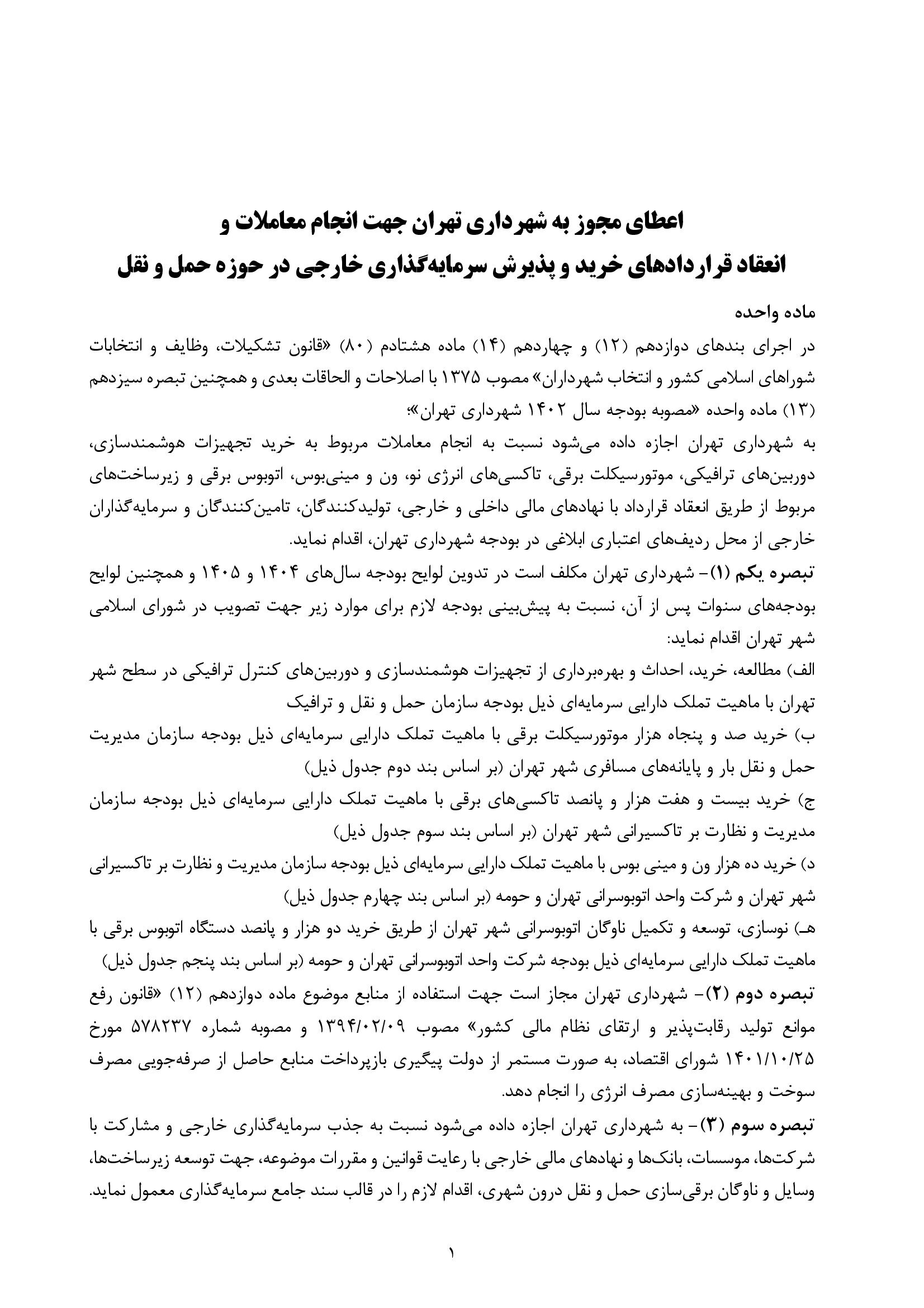 اعطای مجوز به شهرداری تهران جهت انجام معاملات و انعقاد قراردادهای خرید و پذیرش سرمایه‌گذاری خارجی در حوزه حمل و نقل

ماده واحده

در اجرای بندهای دوازدهم (۱۲) و چهاردهم (۱۴) ماده هشتادم (۸۰) «قانون تشکیلات، وظایف و انتخابات شوراهای اسلامی کشور و انتخاب شهرداران» مصوب ۱۳۷۵ با اصلاحات و الحاقات بعدی و همچنین تبصره سیزدهم (۱۳) ماده واحده «مصوبه بودجه سال ۱۴۰۲ شهرداری تهران»؛

به شهرداری تهران اجازه داده می‌شود نسبت به انجام معاملات مربوط به خرید تجهیزات هوشمندسازی، دوربین‌های ترافیکی، موتورسیکلت برقی، تاکسی‌های انرژی نو، ون و مینی‌بوس، اتوبوس برقی و زیرساخت‌های مربوط از طریق انعقاد قرارداد با نهادهای مالی داخلی و خارجی، تولیدکنندگان، تامین‌کنندگان و سرمایه‌گذاران خارجی از محل ردیف‌های اعتباری ابلاغی در بودجه شهرداری تهران، اقدام نماید.

تبصره یکم (۱)- شهرداری تهران مکلف است در تدوین لوایح بودجه سال‌های ۱۴۰۴ و ۱۴۰۵ و همچنین لوایح بودجه‌های سنوات پس از آن، نسبت به پیش‌بینی بودجه لازم برای موارد زیر جهت تصویب در شورای اسلامی شهر تهران اقدام نماید:

الف) مطالعه، خرید، احداث و بهره‌برداری از تجهیزات هوشمندسازی و دوربین‌های کنترل ترافیکی در سطح شهر تهران با ماهیت تملک دارایی سرمایه‌ای ذیل بودجه سازمان حمل و نقل و ترافیک

ب) خرید صد و پنجاه هزار موتورسیکلت برقی با ماهیت تملک دارایی سرمایه‌ای ذیل بودجه سازمان مدیریت حمل و نقل بار و پایانه‌های مسافری شهر تهران (بر اساس بند دوم جدول ذیل)

ج) خرید بیست و هفت هزار و پانصد تاکسی‌های برقی با ماهیت تملک دارایی سرمایه‌ای ذیل بودجه سازمان مدیریت و نظارت بر تاکسیرانی شهر تهران (بر اساس بند سوم جدول ذیل)

د) خرید ده هزار ون و مینی بوس با ماهیت تملک دارایی سرمایه‌ای ذیل بودجه سازمان مدیریت و نظارت بر تاکسیرانی شهر تهران و شرکت واحد اتوبوسرانی تهران و حومه (بر اساس بند چهارم جدول ذیل)

هـ) نوسازی، توسعه و تکمیل ناوگان اتوبوسرانی شهر تهران از طریق خرید دو هزار و پانصد دستگاه اتوبوس برقی با ماهیت تملک دارایی سرمایه‌ای ذیل بودجه شرکت واحد اتوبوسرانی تهران و حومه (بر اساس بند پنجم جدول ذیل)

تبصره دوم (۲)- شهرداری تهران مجاز است جهت استفاده از منابع موضوع ماده دوازدهم (۱۲) «قانون رفع موانع تولید رقابت‌پذیر و ارتقای نظام مالی کشور» مصوب ۱۳۹۴/۰۲/۰۹ و مصوبه شماره ۵۷۸۲۳۷ مورخ ۱۴۰۱/۱۰/۲۵ شورای اقتصاد، به صورت مستمر از دولت پیگیری بازپرداخت منابع حاصل از صرفه‌جویی مصرف سوخت و بهینه‌سازی مصرف انرژی را انجام دهد.

تبصره سوم (۳)- به شهرداری تهران اجازه داده می‌شود نسبت به جذب سرمایه‌گذاری خارجی و مشارکت با شرکت‌ها، موسسات، بانک‌ها و نهادهای مالی خارجی با رعایت قوانین و مقررات موضوعه، جهت توسعه زیرساخت‌ها، وسایل و ناوگان برقی‌سازی حمل و نقل درون شهری، اقدام لازم را در قالب سند جامع سرمایه‌گذاری معمول نماید.

۱